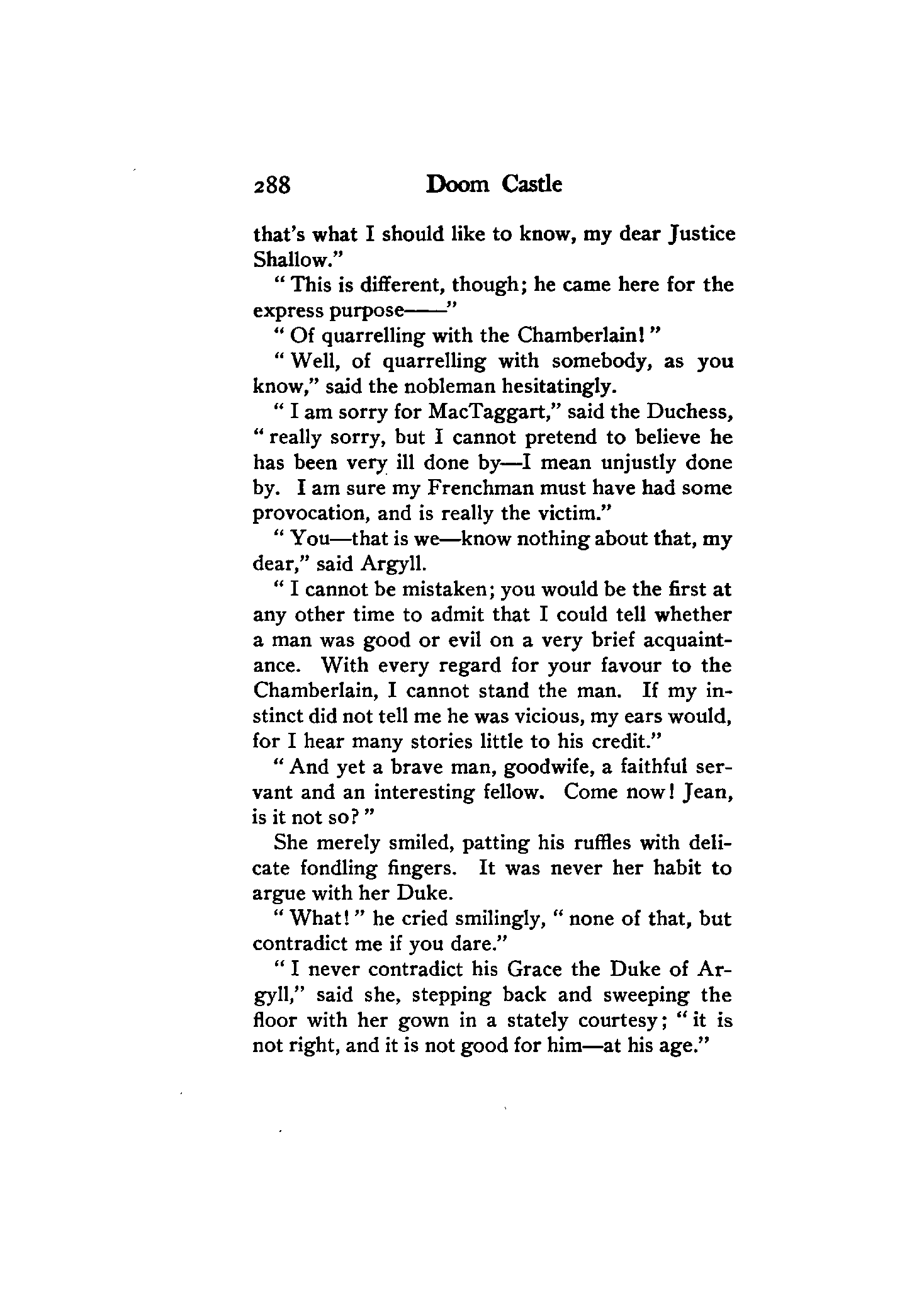 288 Doom Castle

that's what I should like to know, my dear Justice Shallow."

"This is different, though; he came here for the express purpose——"

"Of quarrelling with the Chamberlain!"

"Well, of quarrelling with somebody, as you know," said the nobleman hesitatingly.

"I am sorry for MacTaggart," said the Duchess, "really sorry, but I cannot pretend to believe he has been very ill done by—I mean unjustly done by. I am sure my Frenchman must have had some provocation, and is really the victim."

"You—that is we—know nothing about that, my dear," said Argyll.

"I cannot be mistaken; you would be the first at any other time to admit that I could tell whether a man was good or evil on a very brief acquaintance. With every regard for your favour to the Chamberlain, I cannot stand the man. If my instinct did not tell me he was vicious, my ears would, for I hear many stories little to his credit."

"And yet a brave man, goodwife, a faithful servant and an interesting fellow. Come now! Jean, is it not so?"

She merely smiled, patting his ruffles with delicate fondling fingers. It was never her habit to argue with her Duke.

"What!" he cried smilingly, "none of that, but contradict me if you dare."

"I never contradict his Grace the Duke of Argyll," said she, stepping back and sweeping the floor with her gown in a stately courtesy; "it is not right, and it is not good for him—at his age."